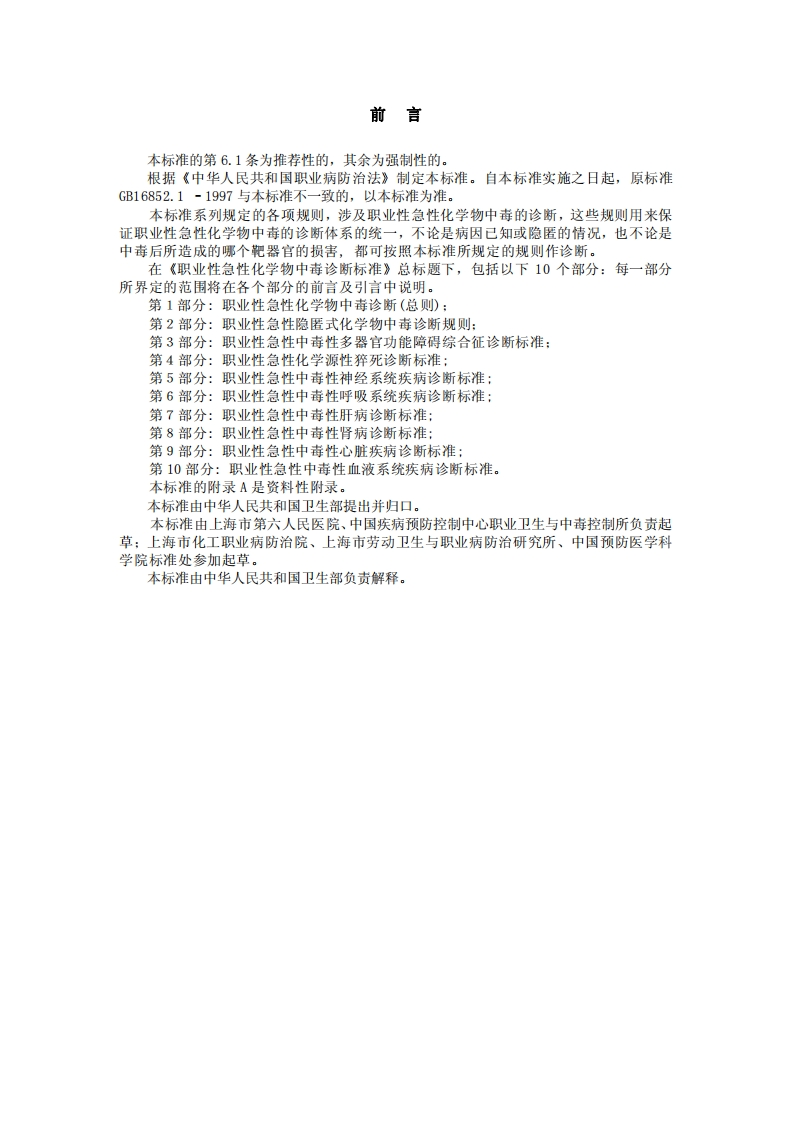 前　言

本标准的第 6.1 条为推荐性的，其余为强制性的。

根据《中华人民共和国职业病防治法》制定本标准。自本标准实施之日起，原标准 GB16852.1 －1997 与本标准不一致的，以本标准为准。

本标准系列规定的各项规则，涉及职业性急性化学物中毒的诊断，这些规则用来保证职业性急性化学物中毒的诊断体系的统一，不论是病因已知或隐匿的情况，也不论是中毒后所造成的哪个靶器官的损害，都可按照本标准所规定的规则作诊断。

在《职业性急性化学物中毒诊断标准》总标题下，包括以下 10 个部分：每一部分所界定的范围将在各个部分的前言及引言中说明。

第 1 部分：职业性急性化学物中毒诊断(总则)；
第 2 部分：职业性急性隐匿式化学物中毒诊断规则；
第 3 部分：职业性急性中毒性多器官功能障碍综合征诊断标准；
第 4 部分：职业性急性化学源性猝死诊断标准；
第 5 部分：职业性急性中毒性神经系统疾病诊断标准；
第 6 部分：职业性急性中毒性呼吸系统疾病诊断标准；
第 7 部分：职业性急性中毒性肝病诊断标准；
第 8 部分：职业性急性中毒性肾病诊断标准；
第 9 部分：职业性急性中毒性心脏疾病诊断标准；
第 10 部分：职业性急性中毒性血液系统疾病诊断标准。

本标准的附录 A 是资料性附录。

本标准由中华人民共和国卫生部提出并归口。

本标准由上海市第六人民医院、中国疾病预防控制中心职业卫生与中毒控制所负责起草；上海市化工职业病防治院、上海市劳动卫生与职业病防治研究所、中国预防医学科学院标准处参加起草。

本标准由中华人民共和国卫生部负责解释。